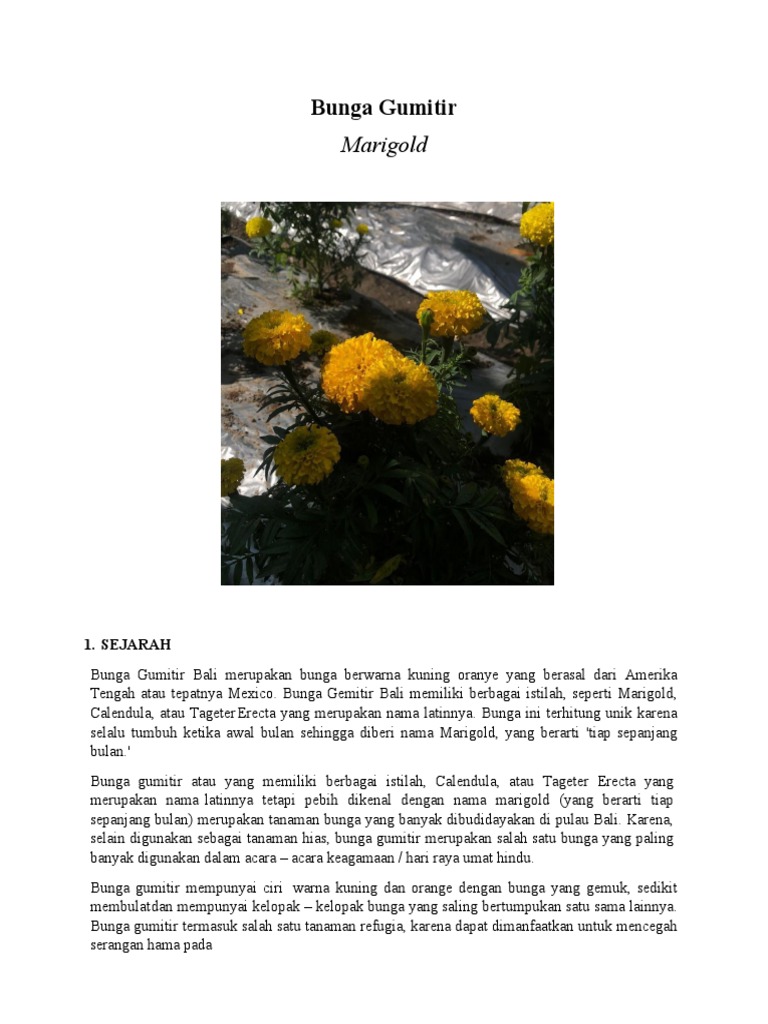 Bunga Gumitir

Marigold

1. SEJARAH

Bunga Gumitir Bali merupakan bunga berwarna kuning oranye yang berasal dari Amerika Tengah atau tepatnya Mexico. Bunga Gemitir Bali memiliki berbagai istilah, seperti Marigold, Calendula, atau TageterErecta yang merupakan nama latinnya. Bunga ini terhitung unik karena selalu tumbuh ketika awal bulan sehingga diberi nama Marigold, yang berarti 'tiap sepanjang bulan.'

Bunga gumitir atau yang memiliki berbagai istilah, Calendula, atau Tageter Erecta yang merupakan nama latinnya tetapi pebih dikenal dengan nama marigold (yang berarti tiap sepanjang bulan) merupakan tanaman bunga yang banyak dibudidayakan di pulau Bali. Karena, selain digunakan sebagai tanaman hias, bunga gumitir merupakan salah satu bunga yang paling banyak digunakan dalam acara – acara keagamaan / hari raya umat hindu.

Bunga gumitir mempunyai ciri warna kuning dan orange dengan bunga yang gemuk, sedikit membulatdan mempunyai kelopak – kelopak bunga yang saling bertumpukan satu sama lainnya. Bunga gumitir termasuk salah satu tanaman refugia, karena dapat dimanfaatkan untuk mencegah serangan hama pada